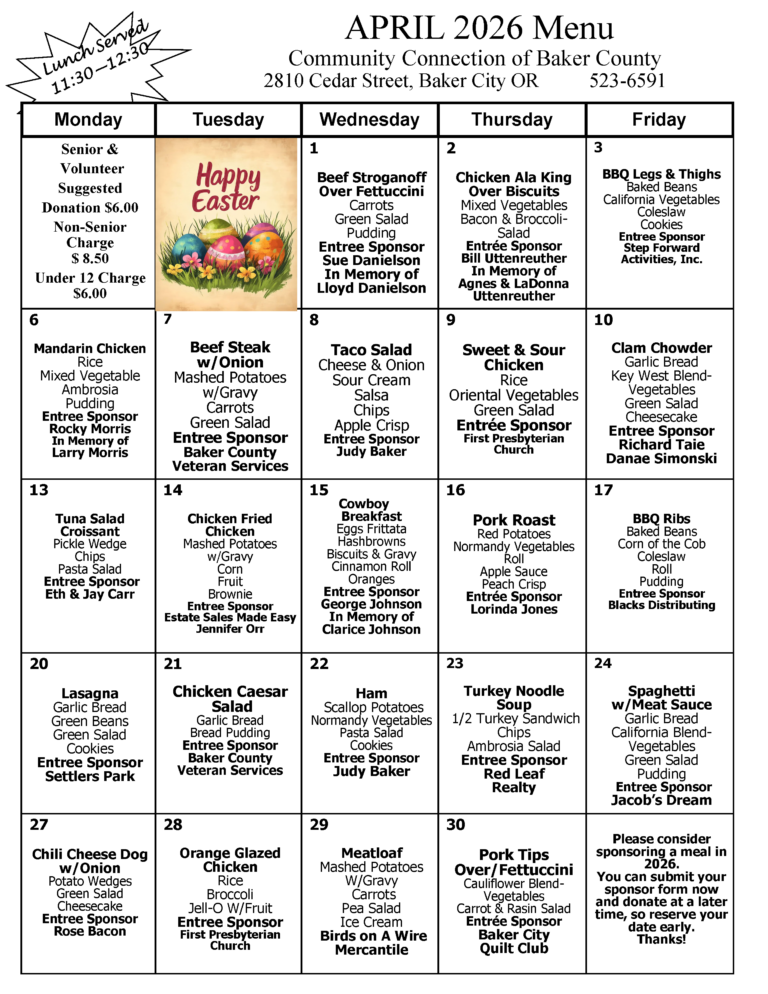 Lunch Served 11:30—12:30

APRIL 2026 Menu
Community Connection of Baker County
2810 Cedar Street, Baker City OR 523-6591

| Monday | Tuesday | Wednesday | Thursday | Friday |
|---|---|---|---|---|
| Senior & Volunteer Suggested Donation $6.00 Non-Senior Charge $ 8.50 Under 12 Charge $6.00 | Happy Easter | 1 Beef Stroganoff Over Fettuccini Carrots Green Salad Pudding Entree Sponsor Sue Danielson In Memory of Lloyd Danielson | 2 Chicken Ala King Over Biscuits Mixed Vegetables Bacon & Broccoli-Salad Entrée Sponsor Bill Uttenreuther In Memory of Agnes & LaDonna Uttenreuther | 3 BBQ Legs & Thighs Baked Beans California Vegetables Coleslaw Cookies Entree Sponsor Step Forward Activities, Inc. |
| 6 Mandarin Chicken Rice Mixed Vegetable Ambrosia Pudding Entree Sponsor Rocky Morris In Memory of Larry Morris | 7 Beef Steak w/Onion Mashed Potatoes w/Gravy Carrots Green Salad Entree Sponsor Baker County Veteran Services | 8 Taco Salad Cheese & Onion Sour Cream Salsa Chips Apple Crisp Entree Sponsor Judy Baker | 9 Sweet & Sour Chicken Rice Oriental Vegetables Green Salad Entrée Sponsor First Presbyterian Church | 10 Clam Chowder Garlic Bread Key West Blend-Vegetables Green Salad Cheesecake Entree Sponsor Richard Taie Danae Simonski |
| 13 Tuna Salad Croissant Pickle Wedge Chips Pasta Salad Entree Sponsor Eth & Jay Carr | 14 Chicken Fried Chicken Mashed Potatoes w/Gravy Corn Fruit Brownie Entree Sponsor Estate Sales Made Easy Jennifer Orr | 15 Cowboy Breakfast Eggs Frittata Hashbrowns Biscuits & Gravy Cinnamon Roll Oranges Entree Sponsor George Johnson In Memory of Clarice Johnson | 16 Pork Roast Red Potatoes Normandy Vegetables Roll Apple Sauce Peach Crisp Entrée Sponsor Lorinda Jones | 17 BBQ Ribs Baked Beans Corn of the Cob Coleslaw Roll Pudding Entree Sponsor Blacks Distributing |
| 20 Lasagna Garlic Bread Green Beans Green Salad Cookies Entree Sponsor Settlers Park | 21 Chicken Caesar Salad Garlic Bread Bread Pudding Entree Sponsor Baker County Veteran Services | 22 Ham Scallop Potatoes Normandy Vegetables Pasta Salad Cookies Entree Sponsor Judy Baker | 23 Turkey Noodle Soup 1/2 Turkey Sandwich Chips Ambrosia Salad Entree Sponsor Red Leaf Realty | 24 Spaghetti w/Meat Sauce Garlic Bread California Blend-Vegetables Green Salad Pudding Entree Sponsor Jacob's Dream |
| 27 Chili Cheese Dog w/Onion Potato Wedges Green Salad Cheesecake Entree Sponsor Rose Bacon | 28 Orange Glazed Chicken Rice Broccoli Jell-O W/Fruit Entree Sponsor First Presbyterian Church | 29 Meatloaf Mashed Potatoes W/Gravy Carrots Pea Salad Ice Cream Birds on A Wire Mercantile | 30 Pork Tips Over/Fettuccini Cauliflower Blend-Vegetables Carrot & Rasin Salad Entrée Sponsor Baker City Quilt Club | Please consider sponsoring a meal in 2026. You can submit your sponsor form now and donate at a later time, so reserve your date early. Thanks! |